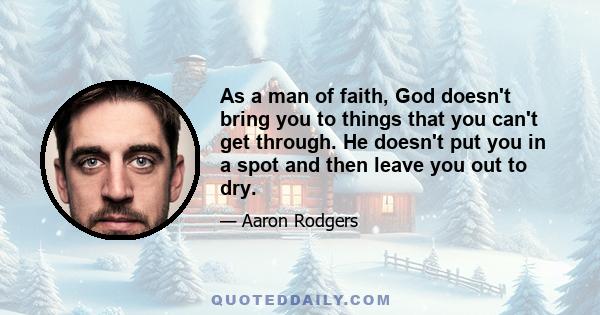 As a man of faith, God doesn't bring you to things that you can't get through. He doesn't put you in a spot and then leave you out to dry.

— Aaron Rodgers

QUOTEDDAILY.COM